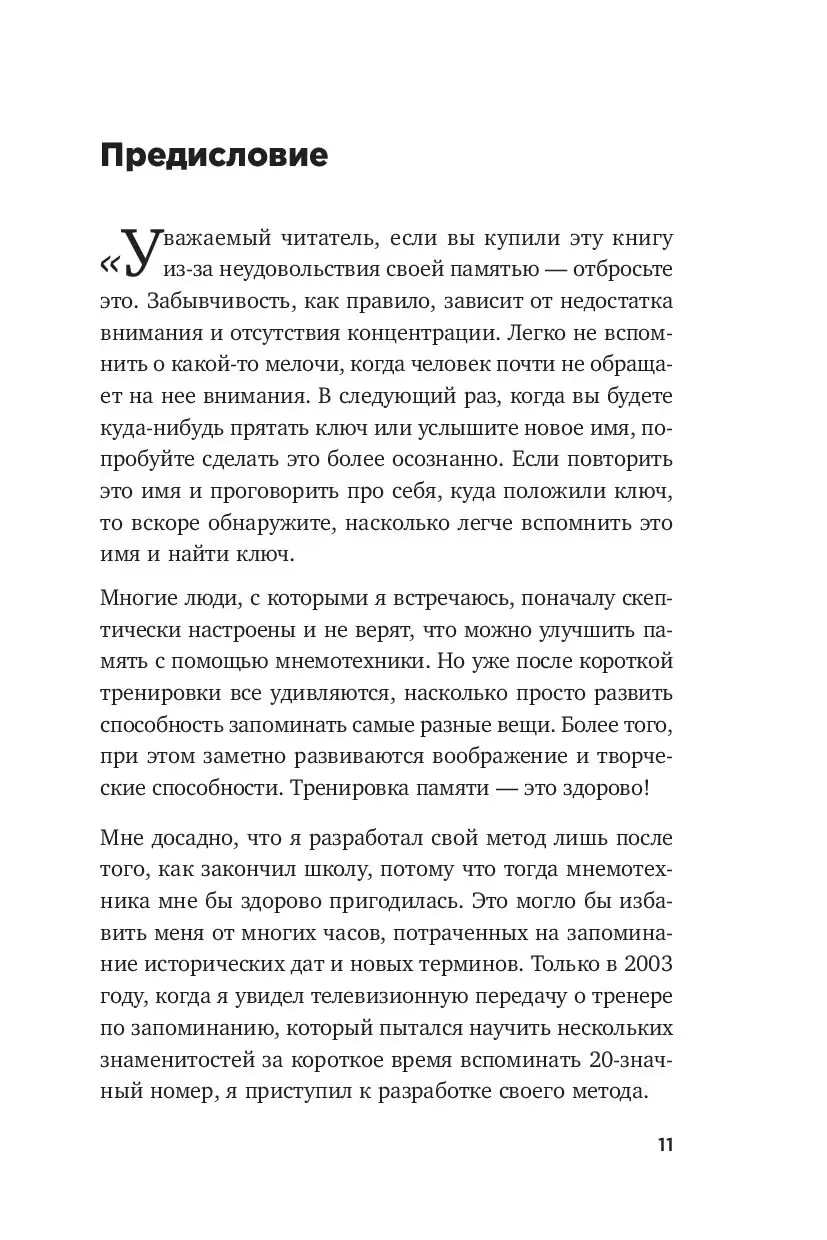 Предисловие

«Уважаемый читатель, если вы купили эту книгу из-за неудовольствия своей памятью — отбросьте это. Забывчивость, как правило, зависит от недостатка внимания и отсутствия концентрации. Легко не вспомнить о какой-то мелочи, когда человек почти не обращает на нее внимания. В следующий раз, когда вы будете куда-нибудь прятать ключ или услышите новое имя, попробуйте сделать это более осознанно. Если повторить это имя и проговорить про себя, куда положили ключ, то вскоре обнаружите, насколько легче вспомнить это имя и найти ключ.

Многие люди, с которыми я встречаюсь, поначалу скептически настроены и не верят, что можно улучшить память с помощью мнемотехники. Но уже после короткой тренировки все удивляются, насколько просто развить способность запоминать самые разные вещи. Более того, при этом заметно развиваются воображение и творческие способности. Тренировка памяти — это здорово!

Мне досадно, что я разработал свой метод лишь после того, как закончил школу, потому что тогда мнемотехника мне бы здорово пригодилась. Это могло бы избавить меня от многих часов, потраченных на запоминание исторических дат и новых терминов. Только в 2003 году, когда я увидел телевизионную передачу о тренере по запоминанию, который пытался научить нескольких знаменитостей за короткое время вспоминать 20-значный номер, я приступил к разработке своего метода.

11